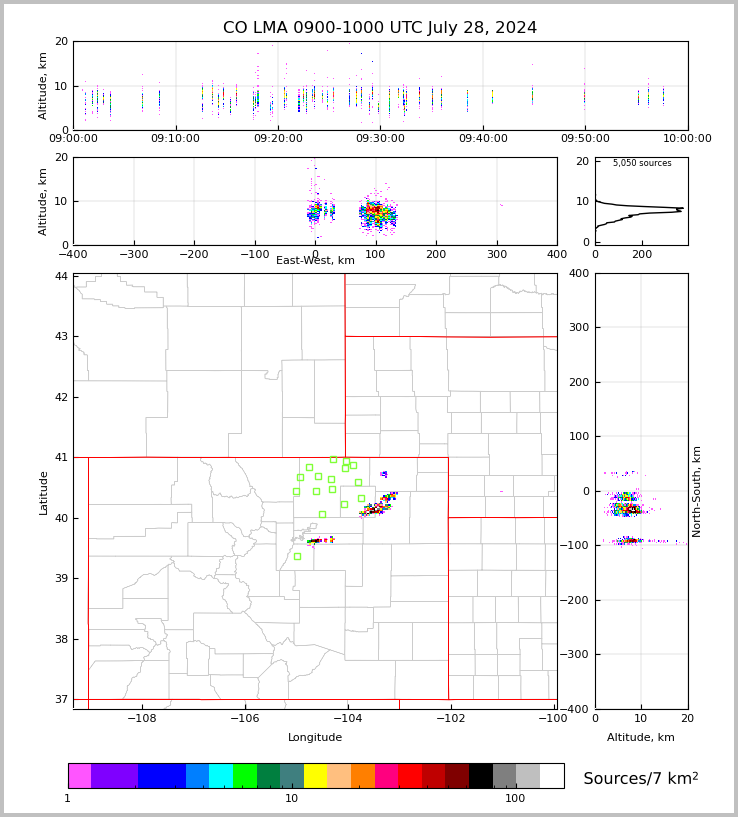 CO LMA 0900-1000 UTC July 28, 2024

Altitude, km
20
10
0
09:00:00
09:10:00
09:20:00
09:30:00
09:40:00
09:50:00
10:00:00

Altitude, km
20
10
0
−400
−300
−200
−100
0
100
200
300
400
East-West, km

5,050 sources
20
10
0
0
200

Latitude
44
43
42
41
40
39
38
37
−108
−106
−104
−102
−100
Longitude

400
300
200
100
0
−100
−200
−300
−400
North-South, km
0
10
20
Altitude, km

1
10
100
Sources/7 km$^2$